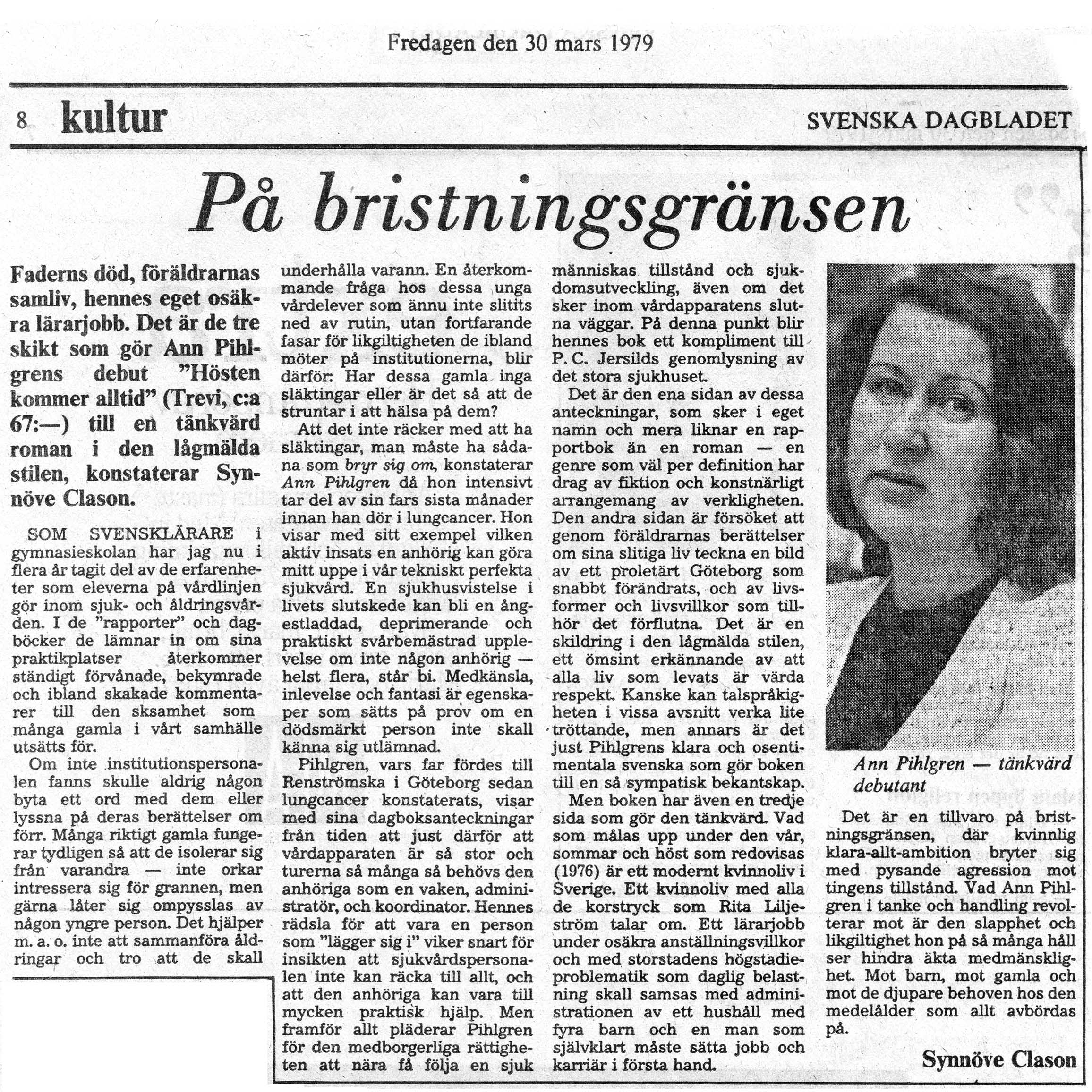 Fredagen den 30 mars 1979

8 kultur

SVENSKA DAGBLADET

På bristningsgränsen

Faderns död, föräldrarnas samliv, hennes eget osäkra lärarjobb. Det är de tre skikt som gör Ann Pihlgrens debut "Hösten kommer alltid" (Trevi, c:a 67:—) till en tänkvärd roman i den lågmälda stilen, konstaterar Synnöve Clason.

SOM SVENSKLÄRARE i gymnasieskolan har jag nu i flera år tagit del av de erfarenheter som eleverna på vårdlinjen gör inom sjuk- och åldringsvården. I de "rapporter" och dagböcker de lämnar in om sina praktikplatser återkommer ständigt förvånade, bekymrade och ibland skakade kommentarer till den sksamhet som många gamla i vårt samhälle utsätts för.

Om inte institutionspersonalen fanns skulle aldrig någon byta ett ord med dem eller lyssna på deras berättelser om förr. Många riktigt gamla fungerar tydligen så att de isolerar sig från varandra — inte orkar intressera sig för grannen, men gärna låter sig ompysslas av någon yngre person. Det hjälper m. a. o. inte att sammanföra åldringar och tro att de skall underhålla varann. En återkommande fråga hos dessa unga vårdelever som ännu inte slitits ned av rutin, utan fortfarande fasar för likgiltigheten de ibland möter på institutionerna, blir därför: Har dessa gamla inga släktingar eller är det så att de struntar i att hälsa på dem?

Att det inte räcker med att ha släktingar, man måste ha sådana som bryr sig om, konstaterar Ann Pihlgren då hon intensivt tar del av sin fars sista månader innan han dör i lungcancer. Hon visar med sitt exempel vilken aktiv insats en anhörig kan göra mitt uppe i vår tekniskt perfekta sjukvård. En sjukhusvistelse i livets slutskede kan bli en ångestladdad, deprimerande och praktiskt svårbemästrad upplevelse om inte någon anhörig — helst flera, står bi. Medkänsla, inlevelse och fantasi är egenskaper som sätts på prov om en dödsmärkt person inte skall känna sig utlämnad.

Pihlgren, vars far fördes till Renströmska i Göteborg sedan lungcancer konstaterats, visar med sina dagboksanteckningar från tiden att just därför att vårdapparaten är så stor och turerna så många så behövs den anhöriga som en vaken, administratör, och koordinator. Hennes rädsla för att vara en person som "lägger sig i" viker snart för insikten att sjukvårdspersonalen inte kan räcka till allt, och att den anhöriga kan vara till mycken praktisk hjälp. Men framför allt pläderar Pihlgren för den medborgerliga rättigheten att nära få följa en sjuk människas tillstånd och sjukdomsutveckling, även om det sker inom vårdapparatens slutna väggar. På denna punkt blir hennes bok ett kompliment till P. C. Jersilds genomlysning av det stora sjukhuset.

Det är den ena sidan av dessa anteckningar, som sker i eget namn och mera liknar en rapportbok än en roman — en genre som väl per definition har drag av fiktion och konstnärligt arrangemang av verkligheten. Den andra sidan är försöket att genom föräldrarnas berättelser om sina slitiga liv teckna en bild av ett proletärt Göteborg som snabbt förändrats, och av livsformer och livsvillkor som tillhör det förflutna. Det är en skildring i den lågmälda stilen, ett ömsint erkännande av att alla liv som levats är värda respekt. Kanske kan talspråkigheten i vissa avsnitt verka lite tröttande, men annars är det just Pihlgrens klara och osentimentala svenska som gör boken till en så sympatisk bekantskap.

Men boken har även en tredje sida som gör den tänkvärd. Vad som målas upp under den vår, sommar och höst som redovisas (1976) är ett modernt kvinnoliv i Sverige. Ett kvinnoliv med alla de korstryck som Rita Liljeström talar om. Ett lärarjobb under osäkra anställningsvillkor och med storstadens högstadieproblematik som daglig belastning skall samsas med administrationen av ett hushåll med fyra barn och en man som självklart måste sätta jobb och karriär i första hand.

Ann Pihlgren — tänkvärd debutant

Det är en tillvaro på bristningsgränsen, där kvinnlig klara-allt-ambition bryter sig med pysande agression mot tingens tillstånd. Vad Ann Pihlgren i tanke och handling revolterar mot är den slapphet och likgiltighet hon på så många håll ser hindra äkta medmänsklighet. Mot barn, mot gamla och mot de djupare behoven hos den medelålder som allt avbördas på.

Synnöve Clason